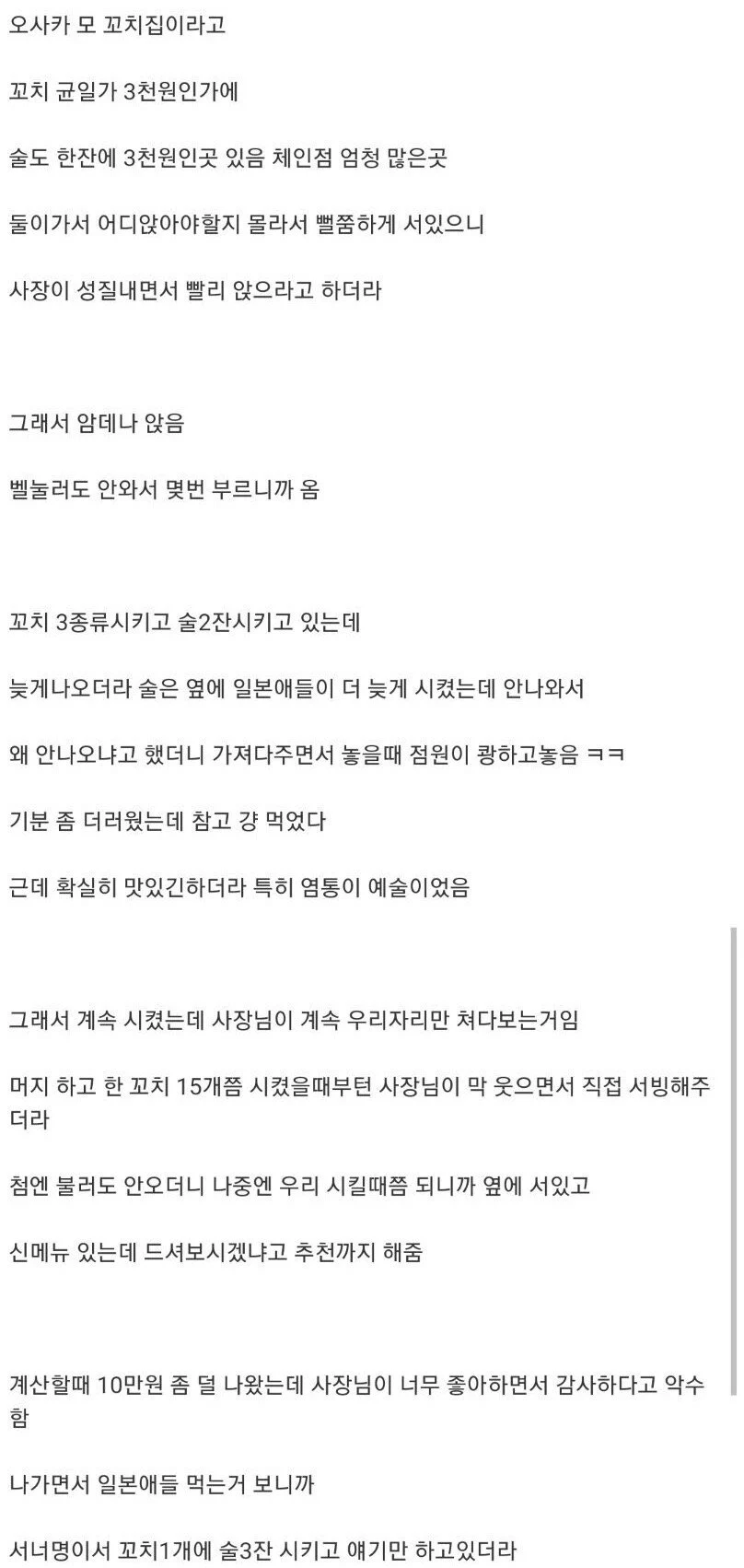 오사카 모 꼬치집이라고

꼬치 균일가 3천원인가에

술도 한잔에 3천원인곳 있음 체인점 엄청 많은곳

둘이가서 어디앉아야할지 몰라서 뻘쭘하게 서있으니

사장이 성질내면서 빨리 앉으라고 하더라

그래서 암데나 앉음

벨눌러도 안와서 몇번 부르니까 옴

꼬치 3종류시키고 술2잔시키고 있는데

늦게나오더라 술은 옆에 일본애들이 더 늦게 시켰는데 안나와서

왜 안나오냐고 했더니 가져다주면서 놓을때 점원이 쾅하고놓음 ㅋㅋ

기분 좀 더러웠는데 참고 걍 먹었다

근데 확실히 맛있긴하더라 특히 염통이 예술이었음

그래서 계속 시켰는데 사장님이 계속 우리자리만 쳐다보는거임

머지 하고 한 꼬치 15개쯤 시켰을때부턴 사장님이 막 웃으면서 직접 서빙해주더라

첨엔 불러도 안오더니 나중엔 우리 시킬때쯤 되니까 옆에 서있고

신메뉴 있는데 드셔보시겠냐고 추천까지 해줌

계산할때 10만원 좀 덜 나왔는데 사장님이 너무 좋아하면서 감사하다고 악수함

나가면서 일본애들 먹는거 보니까

서너명이서 꼬치1개에 술3잔 시키고 얘기만 하고있더라